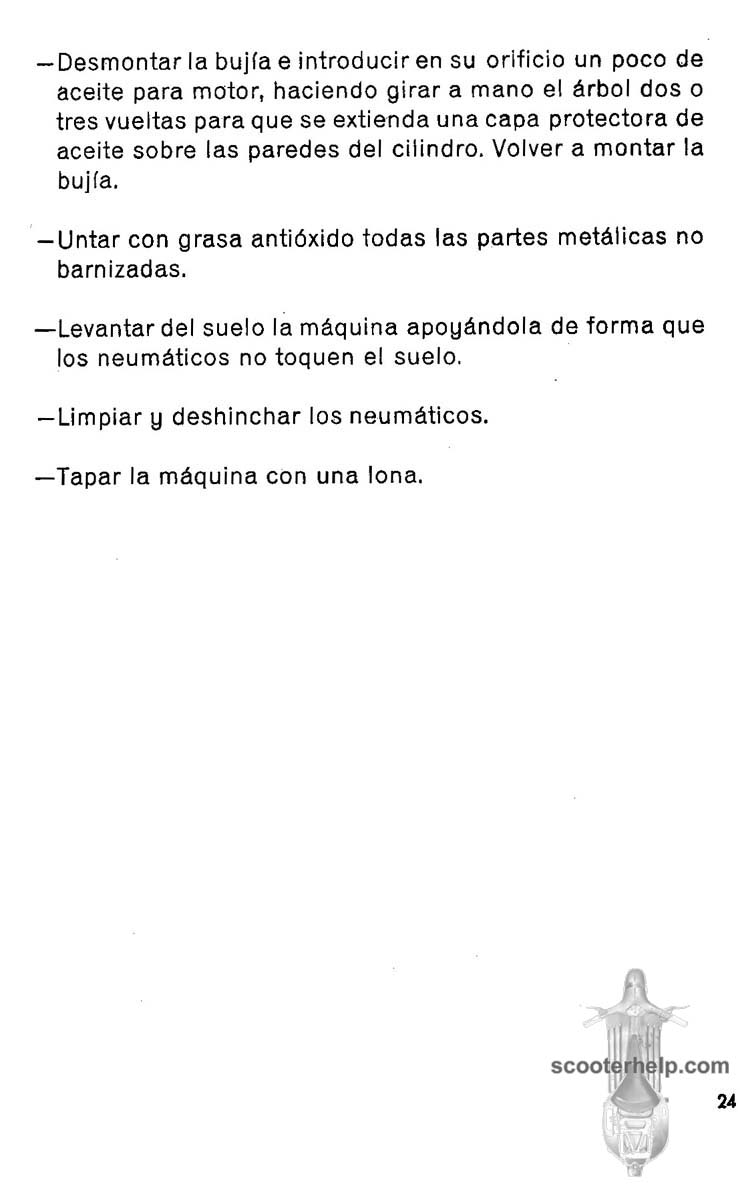 —Desmontar la bujía e introducir en su orificio un poco de aceite para motor, haciendo girar a mano el árbol dos o tres vueltas para que se extienda una capa protectora de aceite sobre las paredes del cilindro. Volver a montar la bujía.

—Untar con grasa antióxido todas las partes metálicas no barnizadas.

—Levantar del suelo la máquina apoyándola de forma que los neumáticos no toquen el suelo.

—Limpiar y deshinchar los neumáticos.

—Tapar la máquina con una lona.

scooterhelp.com

24